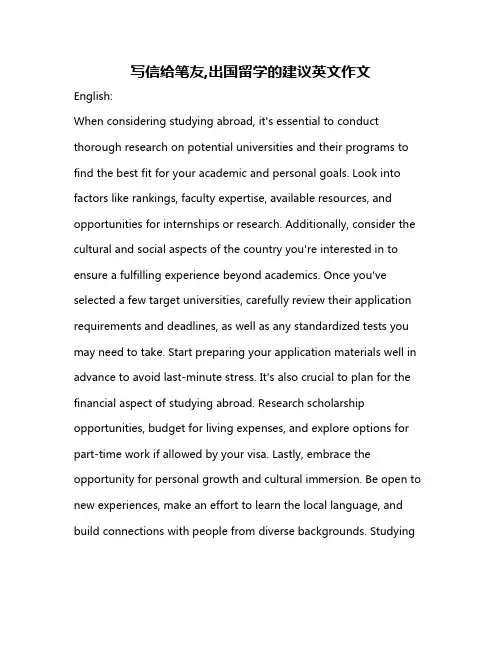 写信给笔友,出国留学的建议英文作文

English:

When considering studying abroad, it's essential to conduct thorough research on potential universities and their programs to find the best fit for your academic and personal goals. Look into factors like rankings, faculty expertise, available resources, and opportunities for internships or research. Additionally, consider the cultural and social aspects of the country you're interested in to ensure a fulfilling experience beyond academics. Once you've selected a few target universities, carefully review their application requirements and deadlines, as well as any standardized tests you may need to take. Start preparing your application materials well in advance to avoid last-minute stress. It's also crucial to plan for the financial aspect of studying abroad. Research scholarship opportunities, budget for living expenses, and explore options for part-time work if allowed by your visa. Lastly, embrace the opportunity for personal growth and cultural immersion. Be open to new experiences, make an effort to learn the local language, and build connections with people from diverse backgrounds. Studying